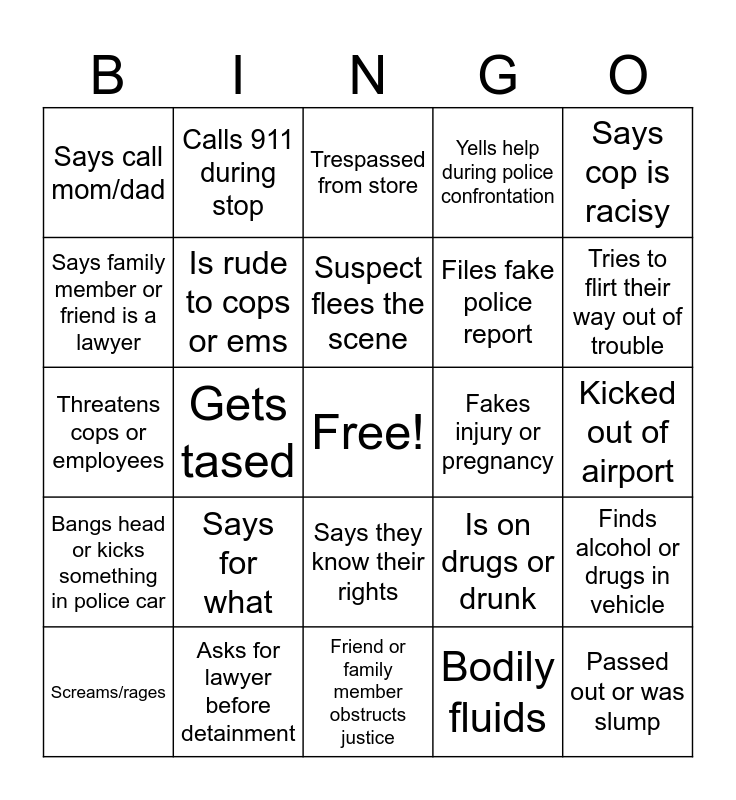 | B | I | N | G | O |
|---|---|---|---|---|
| Says call mom/dad | Calls 911 during stop | Trespassed from store | Yells help during police confrontation | Says cop is racisy |
| Says family member or friend is a lawyer | Is rude to cops or ems | Suspect flees the scene | Files fake police report | Tries to flirt their way out of trouble |
| Threatens cops or employees | Gets tased | Free! | Fakes injury or pregnancy | Kicked out of airport |
| Bangs head or kicks something in police car | Says for what | Says they know their rights | Is on drugs or drunk | Finds alcohol or drugs in vehicle |
| Screams/rages | Asks for lawyer before detainment | Friend or family member obstructs justice | Bodily fluids | Passed out or was slump |